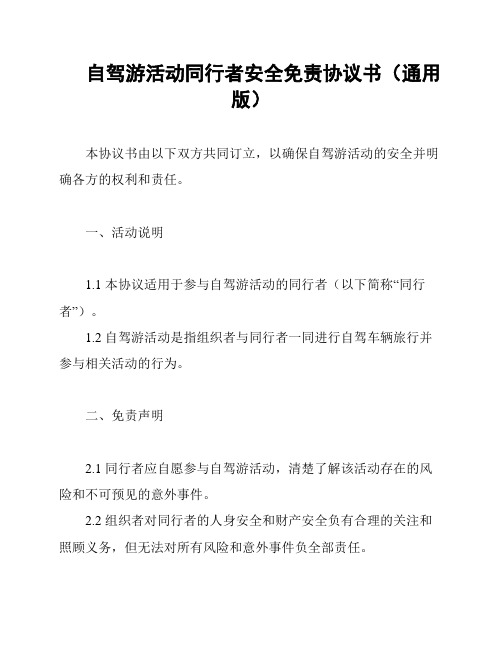 自驾游活动同行者安全免责协议书（通用版）

本协议书由以下双方共同订立，以确保自驾游活动的安全并明确各方的权利和责任。

一、活动说明

1.1 本协议适用于参与自驾游活动的同行者（以下简称“同行者”）。

1.2 自驾游活动是指组织者与同行者一同进行自驾车辆旅行并参与相关活动的行为。

二、免责声明

2.1 同行者应自愿参与自驾游活动，清楚了解该活动存在的风险和不可预见的意外事件。

2.2 组织者对同行者的人身安全和财产安全负有合理的关注和照顾义务，但无法对所有风险和意外事件负全部责任。